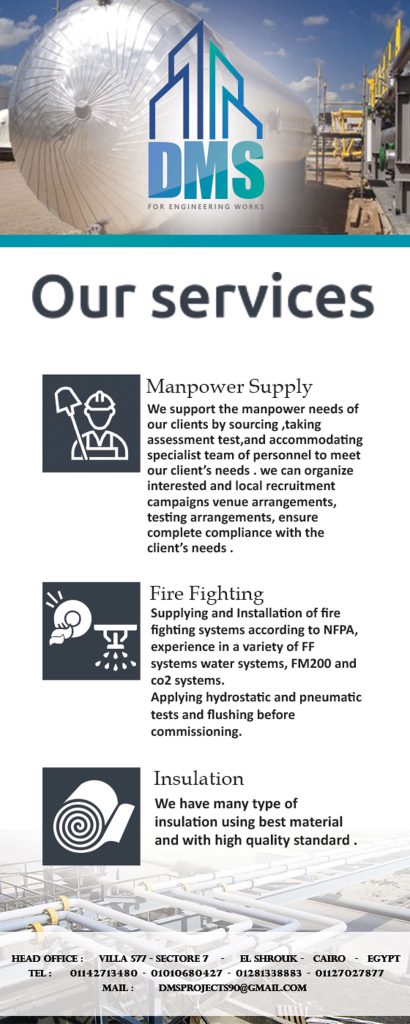 DMS
FOR ENGINEERING WORKS

Our services

Manpower Supply
We support the manpower needs of our clients by sourcing ,taking assessment test,and accommodating specialist team of personnel to meet our client's needs . we can organize interested and local recruitment campaigns venue arrangements, testing arrangements, ensure complete compliance with the client's needs .

Fire Fighting
Supplying and Installation of fire fighting systems according to NFPA, experience in a variety of FF systems water systems, FM200 and co2 systems.
Applying hydrostatic and pneumatic tests and flushing before commissioning.

Insulation
We have many type of insulation using best material and with high quality standard .

HEAD OFFICE : VILLA 577 - SECTORE 7 - EL SHROUK - CAIRO - EGYPT
TEL : 01142713480 - 01010680427 - 01281338883 - 01127027877
MAIL : DMSPROJECTS90@GMAIL.COM